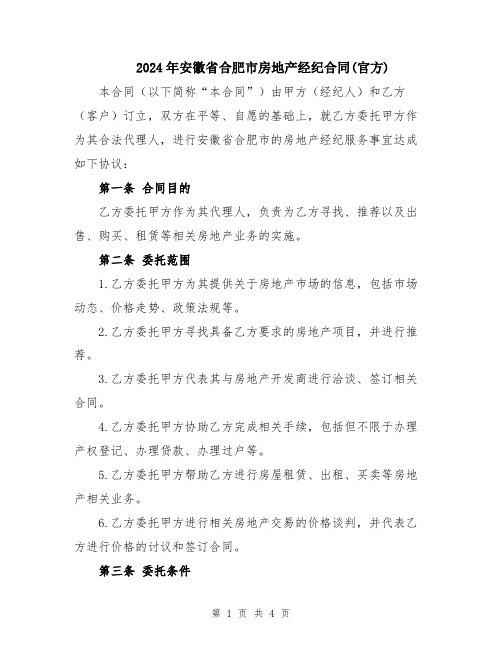 2024年安徽省合肥市房地产经纪合同(官方)

本合同（以下简称“本合同”）由甲方（经纪人）和乙方（客户）订立，双方在平等、自愿的基础上，就乙方委托甲方作为其合法代理人，进行安徽省合肥市的房地产经纪服务事宜达成如下协议：

第一条 合同目的

乙方委托甲方作为其代理人，负责为乙方寻找、推荐以及出售、购买、租赁等相关房地产业务的实施。

第二条 委托范围

1.乙方委托甲方为其提供关于房地产市场的信息，包括市场动态、价格走势、政策法规等。

2.乙方委托甲方寻找具备乙方要求的房地产项目，并进行推荐。

3.乙方委托甲方代表其与房地产开发商进行洽谈、签订相关合同。

4.乙方委托甲方协助乙方完成相关手续，包括但不限于办理产权登记、办理贷款、办理过户等。

5.乙方委托甲方帮助乙方进行房屋租赁、出租、买卖等房地产相关业务。

6.乙方委托甲方进行相关房地产交易的价格谈判，并代表乙方进行价格的讨议和签订合同。

第三条 委托条件

第 1 页 共 4 页